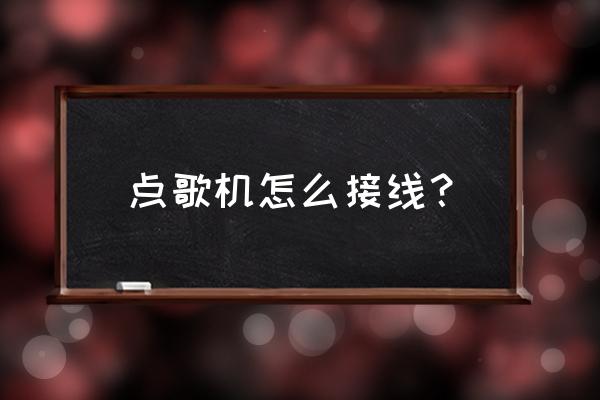 点歌机怎么接线？